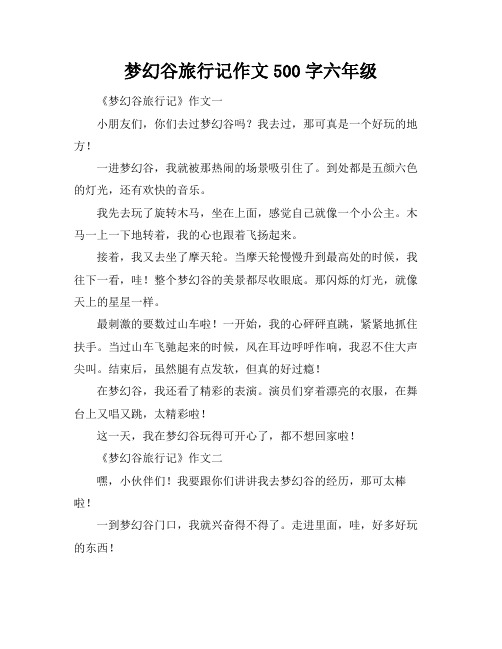 梦幻谷旅行记作文 500 字六年级

《梦幻谷旅行记》作文一

小朋友们，你们去过梦幻谷吗？我去过，那可真是一个好玩的地方！

一进梦幻谷，我就被那热闹的场景吸引住了。到处都是五颜六色的灯光，还有欢快的音乐。

我先去玩了旋转木马，坐在上面，感觉自己就像一个小公主。木马一上一下地转着，我的心也跟着飞扬起来。

接着，我又去坐了摩天轮。当摩天轮慢慢升到最高处的时候，我往下一看，哇！整个梦幻谷的美景都尽收眼底。那闪烁的灯光，就像天上的星星一样。

最刺激的要数过山车啦！一开始，我的心砰砰直跳，紧紧地抓住扶手。当过山车飞驰起来的时候，风在耳边呼呼作响，我忍不住大声尖叫。结束后，虽然腿有点发软，但真的好过瘾！

在梦幻谷，我还看了精彩的表演。演员们穿着漂亮的衣服，在舞台上又唱又跳，太精彩啦！

这一天，我在梦幻谷玩得可开心了，都不想回家啦！

《梦幻谷旅行记》作文二

嘿，小伙伴们！我要跟你们讲讲我去梦幻谷的经历，那可太棒啦！

一到梦幻谷门口，我就兴奋得不得了。走进里面，哇，好多好玩的东西！